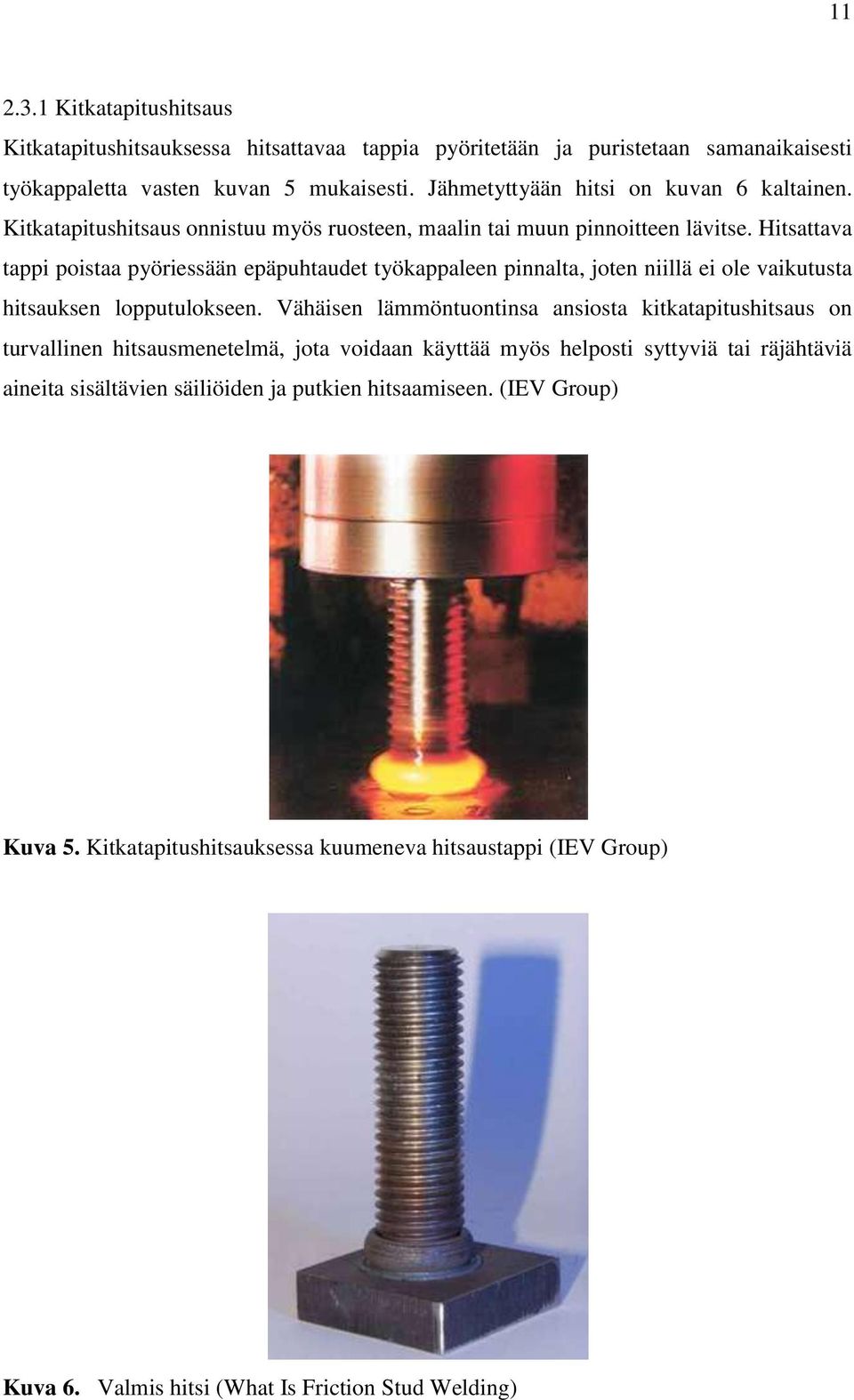 11

2.3.1 Kitkatapitushitsaus

Kitkatapitushitsauksessa hitsattavaa tappia pyöritetään ja puristetaan samanaikaisesti työkappaletta vasten kuvan 5 mukaisesti. Jähmetyttyään hitsi on kuvan 6 kaltainen. Kitkatapitushitsaus onnistuu myös ruosteen, maalin tai muun pinnoitteen lävitse. Hitsattava tappi poistaa pyöriessään epäpuhtaudet työkappaleen pinnalta, joten niillä ei ole vaikutusta hitsauksen lopputulokseen. Vähäisen lämmöntuontinsa ansiosta kitkatapitushitsaus on turvallinen hitsausmenetelmä, jota voidaan käyttää myös helposti syttyviä tai räjähtäviä aineita sisältävien säiliöiden ja putkien hitsaamiseen. (IEV Group)

Kuva 5. Kitkatapitushitsauksessa kuumeneva hitsaustappi (IEV Group)

Kuva 6. Valmis hitsi (What Is Friction Stud Welding)